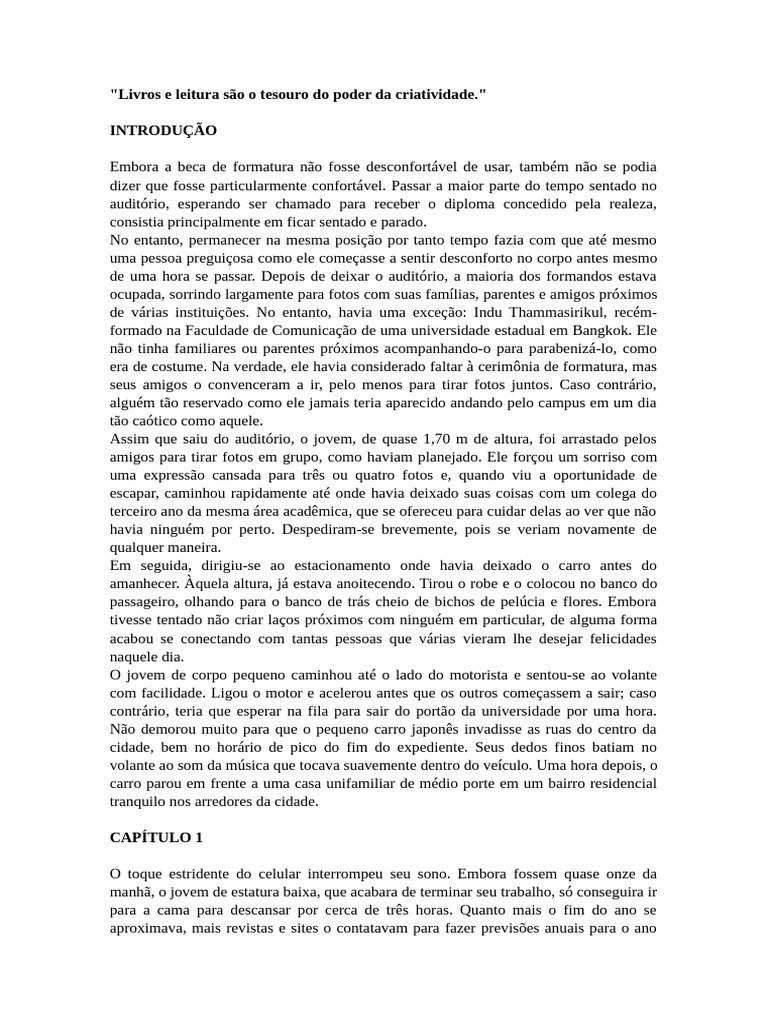 "Livros e leitura são o tesouro do poder da criatividade."

INTRODUÇÃO

Embora a beca de formatura não fosse desconfortável de usar, também não se podia dizer que fosse particularmente confortável. Passar a maior parte do tempo sentado no auditório, esperando ser chamado para receber o diploma concedido pela realeza, consistia principalmente em ficar sentado e parado.
No entanto, permanecer na mesma posição por tanto tempo fazia com que até mesmo uma pessoa preguiçosa como ele começasse a sentir desconforto no corpo antes mesmo de uma hora se passar. Depois de deixar o auditório, a maioria dos formandos estava ocupada, sorrindo largamente para fotos com suas famílias, parentes e amigos próximos de várias instituições. No entanto, havia uma exceção: Indu Thammasirikul, recém-formado na Faculdade de Comunicação de uma universidade estadual em Bangkok. Ele não tinha familiares ou parentes próximos acompanhando-o para parabenizá-lo, como era de costume. Na verdade, ele havia considerado faltar à cerimônia de formatura, mas seus amigos o convenceram a ir, pelo menos para tirar fotos juntos. Caso contrário, alguém tão reservado como ele jamais teria aparecido andando pelo campus em um dia tão caótico como aquele.
Assim que saiu do auditório, o jovem, de quase 1,70 m de altura, foi arrastado pelos amigos para tirar fotos em grupo, como haviam planejado. Ele forçou um sorriso com uma expressão cansada para três ou quatro fotos e, quando viu a oportunidade de escapar, caminhou rapidamente até onde havia deixado suas coisas com um colega do terceiro ano da mesma área acadêmica, que se ofereceu para cuidar delas ao ver que não havia ninguém por perto. Despediram-se brevemente, pois se veriam novamente de qualquer maneira.
Em seguida, dirigiu-se ao estacionamento onde havia deixado o carro antes do amanhecer. Àquela altura, já estava anoitecendo. Tirou o robe e o colocou no banco do passageiro, olhando para o banco de trás cheio de bichos de pelúcia e flores. Embora tivesse tentado não criar laços próximos com ninguém em particular, de alguma forma acabou se conectando com tantas pessoas que várias vieram lhe desejar felicidades naquele dia.
O jovem de corpo pequeno caminhou até o lado do motorista e sentou-se ao volante com facilidade. Ligou o motor e acelerou antes que os outros começassem a sair; caso contrário, teria que esperar na fila para sair do portão da universidade por uma hora. Não demorou muito para que o pequeno carro japonês invadisse as ruas do centro da cidade, bem no horário de pico do fim do expediente. Seus dedos finos batiam no volante ao som da música que tocava suavemente dentro do veículo. Uma hora depois, o carro parou em frente a uma casa unifamiliar de médio porte em um bairro residencial tranquilo nos arredores da cidade.

CAPÍTULO 1

O toque estridente do celular interrompeu seu sono. Embora fossem quase onze da manhã, o jovem de estatura baixa, que acabara de terminar seu trabalho, só conseguira ir para a cama para descansar por cerca de três horas. Quanto mais o fim do ano se aproximava, mais revistas e sites o contatavam para fazer previsões anuais para o ano